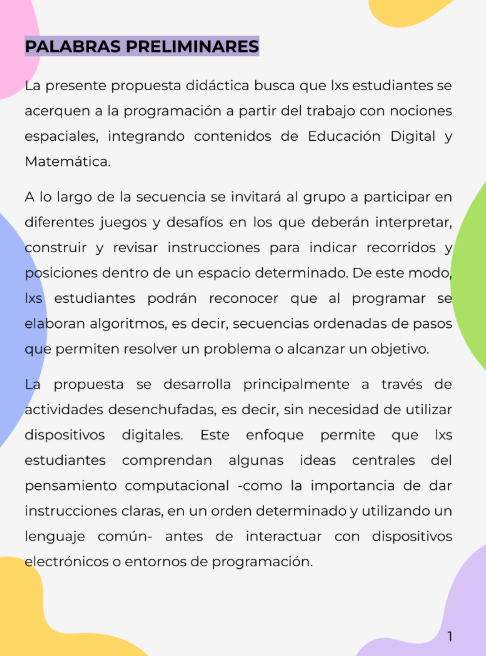 PALABRAS PRELIMINARES

La presente propuesta didáctica busca que lxs estudiantes se acerquen a la programación a partir del trabajo con nociones espaciales, integrando contenidos de Educación Digital y Matemática.

A lo largo de la secuencia se invitará al grupo a participar en diferentes juegos y desafíos en los que deberán interpretar, construir y revisar instrucciones para indicar recorridos y posiciones dentro de un espacio determinado. De este modo, lxs estudiantes podrán reconocer que al programar se elaboran algoritmos, es decir, secuencias ordenadas de pasos que permiten resolver un problema o alcanzar un objetivo.

La propuesta se desarrolla principalmente a través de actividades desenchufadas, es decir, sin necesidad de utilizar dispositivos digitales. Este enfoque permite que lxs estudiantes comprendan algunas ideas centrales del pensamiento computacional -como la importancia de dar instrucciones claras, en un orden determinado y utilizando un lenguaje común- antes de interactuar con dispositivos electrónicos o entornos de programación.

1